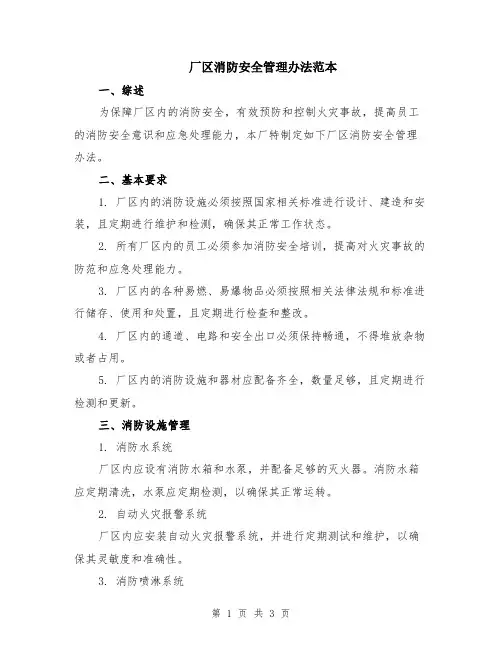 厂区消防安全管理办法范本

一、综述

为保障厂区内的消防安全，有效预防和控制火灾事故，提高员工的消防安全意识和应急处理能力，本厂特制定如下厂区消防安全管理办法。

二、基本要求

1. 厂区内的消防设施必须按照国家相关标准进行设计、建造和安装，且定期进行维护和检测，确保其正常工作状态。

2. 所有厂区内的员工必须参加消防安全培训，提高对火灾事故的防范和应急处理能力。

3. 厂区内的各种易燃、易爆物品必须按照相关法律法规和标准进行储存、使用和处置，且定期进行检查和整改。

4. 厂区内的通道、电路和安全出口必须保持畅通，不得堆放杂物或者占用。

5. 厂区内的消防设施和器材应配备齐全，数量足够，且定期进行检测和更新。

三、消防设施管理

1. 消防水系统

厂区内应设有消防水箱和水泵，并配备足够的灭火器。消防水箱应定期清洗，水泵应定期检测，以确保其正常运转。

2. 自动火灾报警系统

厂区内应安装自动火灾报警系统，并进行定期测试和维护，以确保其灵敏度和准确性。

3. 消防喷淋系统

第 1 页 共 3 页